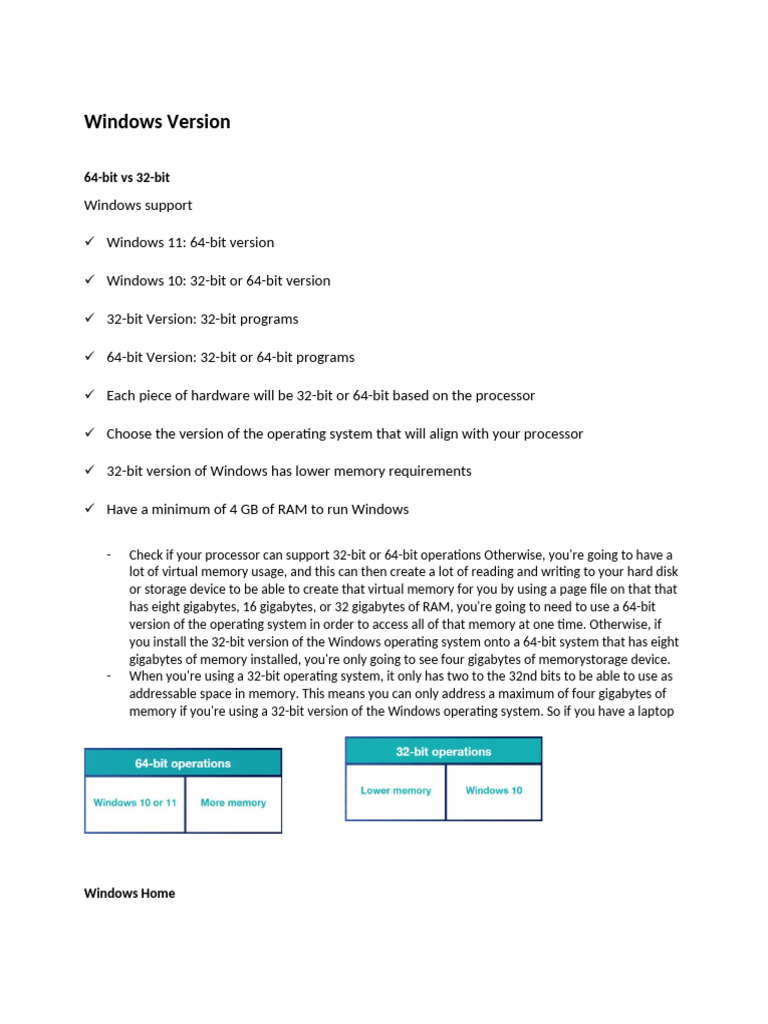 Windows Version

64-bit vs 32-bit

Windows support

✓ Windows 11: 64-bit version

✓ Windows 10: 32-bit or 64-bit version

✓ 32-bit Version: 32-bit programs

✓ 64-bit Version: 32-bit or 64-bit programs

✓ Each piece of hardware will be 32-bit or 64-bit based on the processor

✓ Choose the version of the operating system that will align with your processor

✓ 32-bit version of Windows has lower memory requirements

✓ Have a minimum of 4 GB of RAM to run Windows

- Check if your processor can support 32-bit or 64-bit operations Otherwise, you're going to have a lot of virtual memory usage, and this can then create a lot of reading and writing to your hard disk or storage device to be able to create that virtual memory for you by using a page file on that that has eight gigabytes, 16 gigabytes, or 32 gigabytes of RAM, you're going to need to use a 64-bit version of the operating system in order to access all of that memory at one time. Otherwise, if you install the 32-bit version of the Windows operating system onto a 64-bit system that has eight gigabytes of memory installed, you're only going to see four gigabytes of memorystorage device.
- When you're using a 32-bit operating system, it only has two to the 32nd bits to be able to use as addressable space in memory. This means you can only address a maximum of four gigabytes of memory if you're using a 32-bit version of the Windows operating system. So if you have a laptop

| 64-bit operations | |
|---|---|
| Windows 10 or 11 | More memory |

| 32-bit operations | |
|---|---|
| Lower memory | Windows 10 |

Windows Home